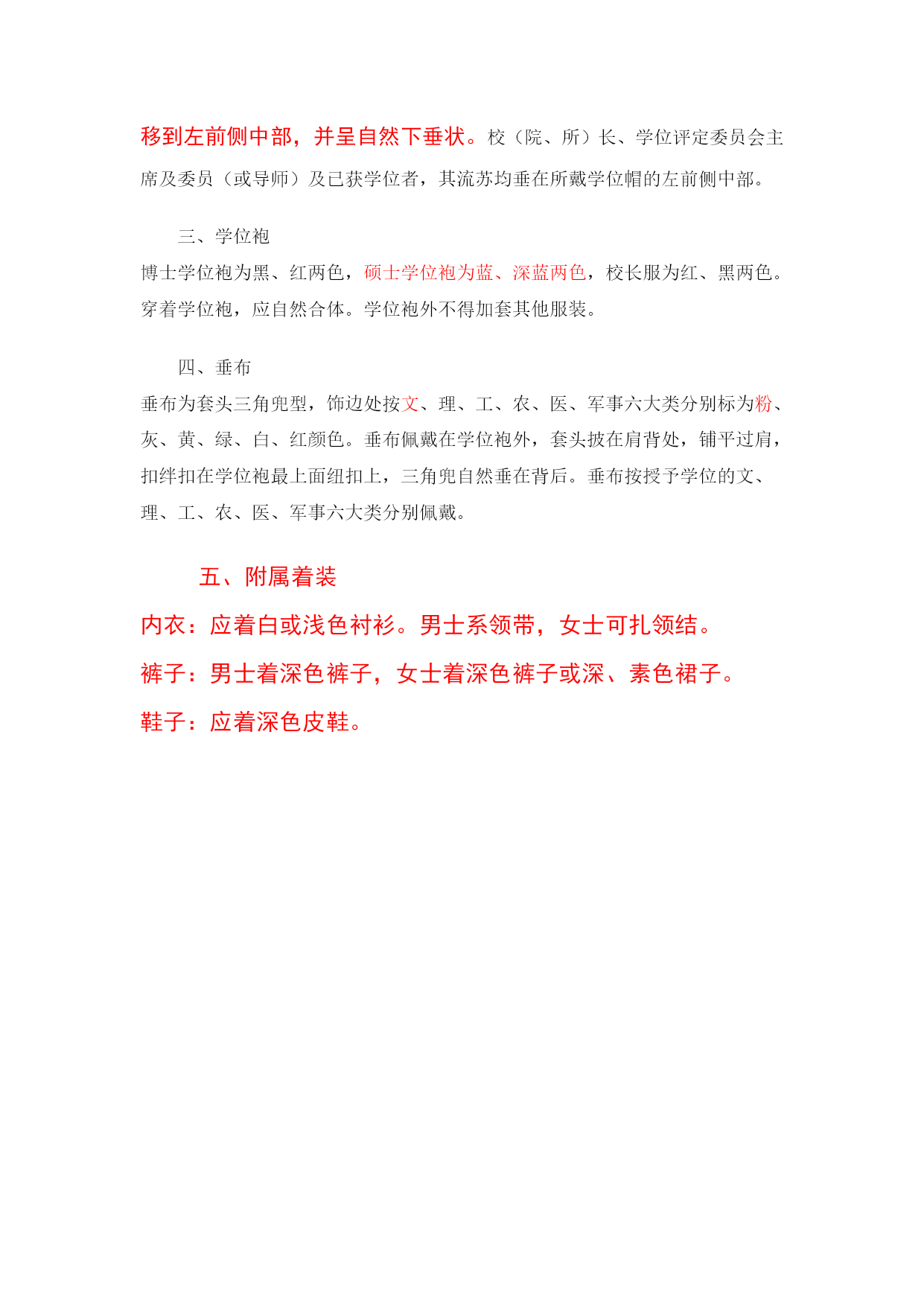 移到左前侧中部，并呈自然下垂状。校（院、所）长、学位评定委员会主席及委员（或导师）及已获学位者，其流苏均垂在所戴学位帽的左前侧中部。

三、学位袍

博士学位袍为黑、红两色，硕士学位袍为蓝、深蓝两色，校长服为红、黑两色。穿着学位袍，应自然合体。学位袍外不得加套其他服装。

四、垂布

垂布为套头三角兜型，饰边处按文、理、工、农、医、军事六大类分别标为粉、灰、黄、绿、白、红颜色。垂布佩戴在学位袍外，套头披在肩背处，铺平过肩，扣绊扣在学位袍最上面纽扣上，三角兜自然垂在背后。垂布按授予学位的文、理、工、农、医、军事六大类分别佩戴。

五、附属着装

内衣：应着白或浅色衬衫。男士系领带，女士可扎领结。

裤子：男士着深色裤子，女士着深色裤子或深、素色裙子。

鞋子：应着深色皮鞋。